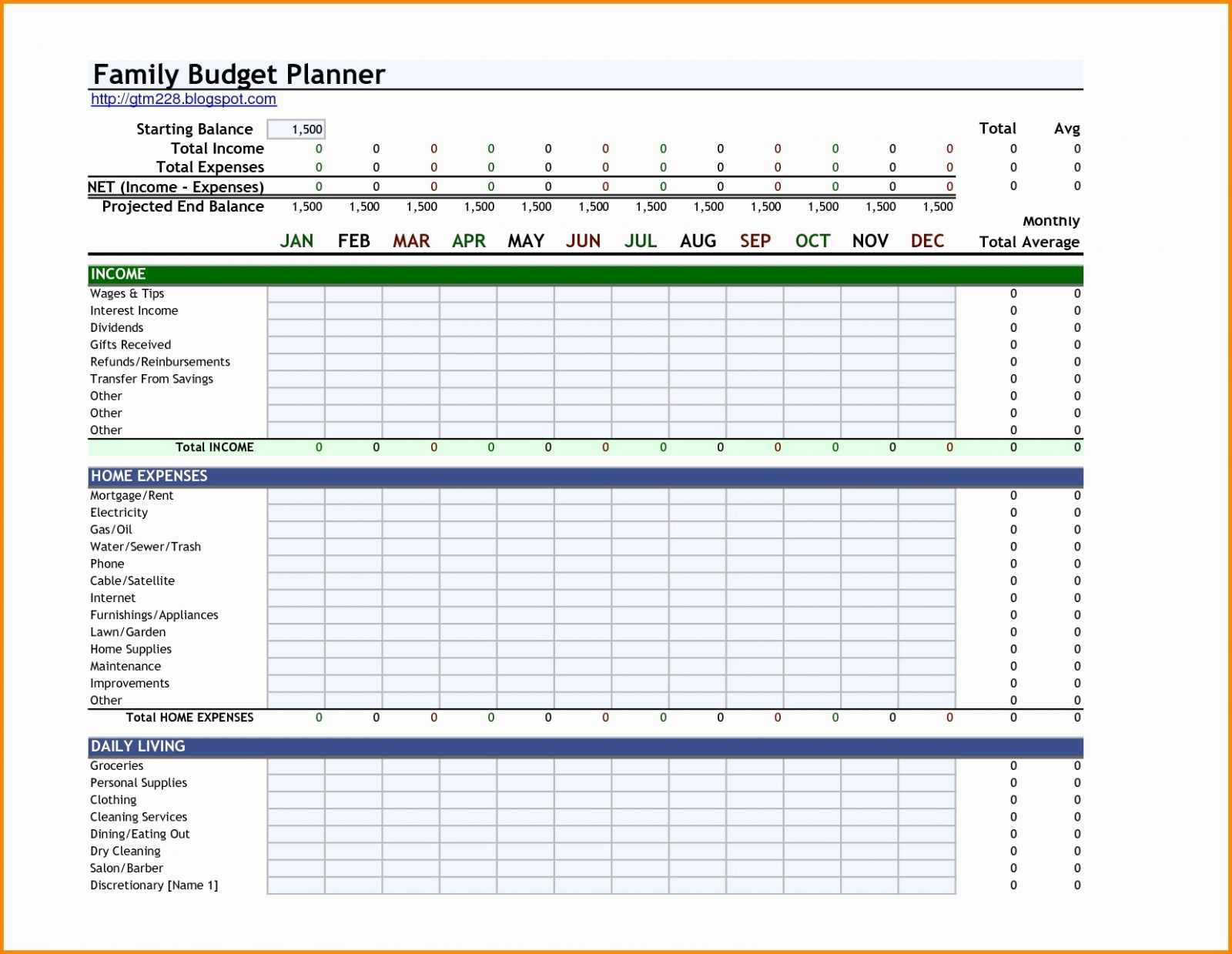 Family Budget Planner
http://gtm228.blogspot.com

| | | | | | | | | | | | | | Total | Avg |
|---|---|---|---|---|---|---|---|---|---|---|---|---|---|---|
| Starting Balance | 1,500 | | | | | | | | | | | | | |
| Total Income | 0 | 0 | 0 | 0 | 0 | 0 | 0 | 0 | 0 | 0 | 0 | 0 | 0 | 0 |
| Total Expenses | 0 | 0 | 0 | 0 | 0 | 0 | 0 | 0 | 0 | 0 | 0 | 0 | 0 | 0 |
| NET (Income - Expenses) | 0 | 0 | 0 | 0 | 0 | 0 | 0 | 0 | 0 | 0 | 0 | 0 | 0 | 0 |
| Projected End Balance | 1,500 | 1,500 | 1,500 | 1,500 | 1,500 | 1,500 | 1,500 | 1,500 | 1,500 | 1,500 | 1,500 | 1,500 | | |

| | JAN | FEB | MAR | APR | MAY | JUN | JUL | AUG | SEP | OCT | NOV | DEC | Total | Monthly Average |
|---|---|---|---|---|---|---|---|---|---|---|---|---|---|---|
| INCOME | | | | | | | | | | | | | | |
| Wages & Tips | | | | | | | | | | | | | 0 | 0 |
| Interest Income | | | | | | | | | | | | | 0 | 0 |
| Dividends | | | | | | | | | | | | | 0 | 0 |
| Gifts Received | | | | | | | | | | | | | 0 | 0 |
| Refunds/Reinbursements | | | | | | | | | | | | | 0 | 0 |
| Transfer From Savings | | | | | | | | | | | | | 0 | 0 |
| Other | | | | | | | | | | | | | 0 | 0 |
| Other | | | | | | | | | | | | | 0 | 0 |
| Other | | | | | | | | | | | | | 0 | 0 |
| Total INCOME | 0 | 0 | 0 | 0 | 0 | 0 | 0 | 0 | 0 | 0 | 0 | 0 | 0 | 0 |
| HOME EXPENSES | | | | | | | | | | | | | | |
| Mortgage/Rent | | | | | | | | | | | | | 0 | 0 |
| Electricity | | | | | | | | | | | | | 0 | 0 |
| Gas/Oil | | | | | | | | | | | | | 0 | 0 |
| Water/Sewer/Trash | | | | | | | | | | | | | 0 | 0 |
| Phone | | | | | | | | | | | | | 0 | 0 |
| Cable/Satellite | | | | | | | | | | | | | 0 | 0 |
| Internet | | | | | | | | | | | | | 0 | 0 |
| Furnishings/Appliances | | | | | | | | | | | | | 0 | 0 |
| Lawn/Garden | | | | | | | | | | | | | 0 | 0 |
| Home Supplies | | | | | | | | | | | | | 0 | 0 |
| Maintenance | | | | | | | | | | | | | 0 | 0 |
| Improvements | | | | | | | | | | | | | 0 | 0 |
| Other | | | | | | | | | | | | | 0 | 0 |
| Total HOME EXPENSES | 0 | 0 | 0 | 0 | 0 | 0 | 0 | 0 | 0 | 0 | 0 | 0 | 0 | 0 |
| DAILY LIVING | | | | | | | | | | | | | | |
| Groceries | | | | | | | | | | | | | 0 | 0 |
| Personal Supplies | | | | | | | | | | | | | 0 | 0 |
| Clothing | | | | | | | | | | | | | 0 | 0 |
| Cleaning Services | | | | | | | | | | | | | 0 | 0 |
| Dining/Eating Out | | | | | | | | | | | | | 0 | 0 |
| Dry Cleaning | | | | | | | | | | | | | 0 | 0 |
| Salon/Barber | | | | | | | | | | | | | 0 | 0 |
| Discretionary [Name 1] | | | | | | | | | | | | | 0 | 0 |